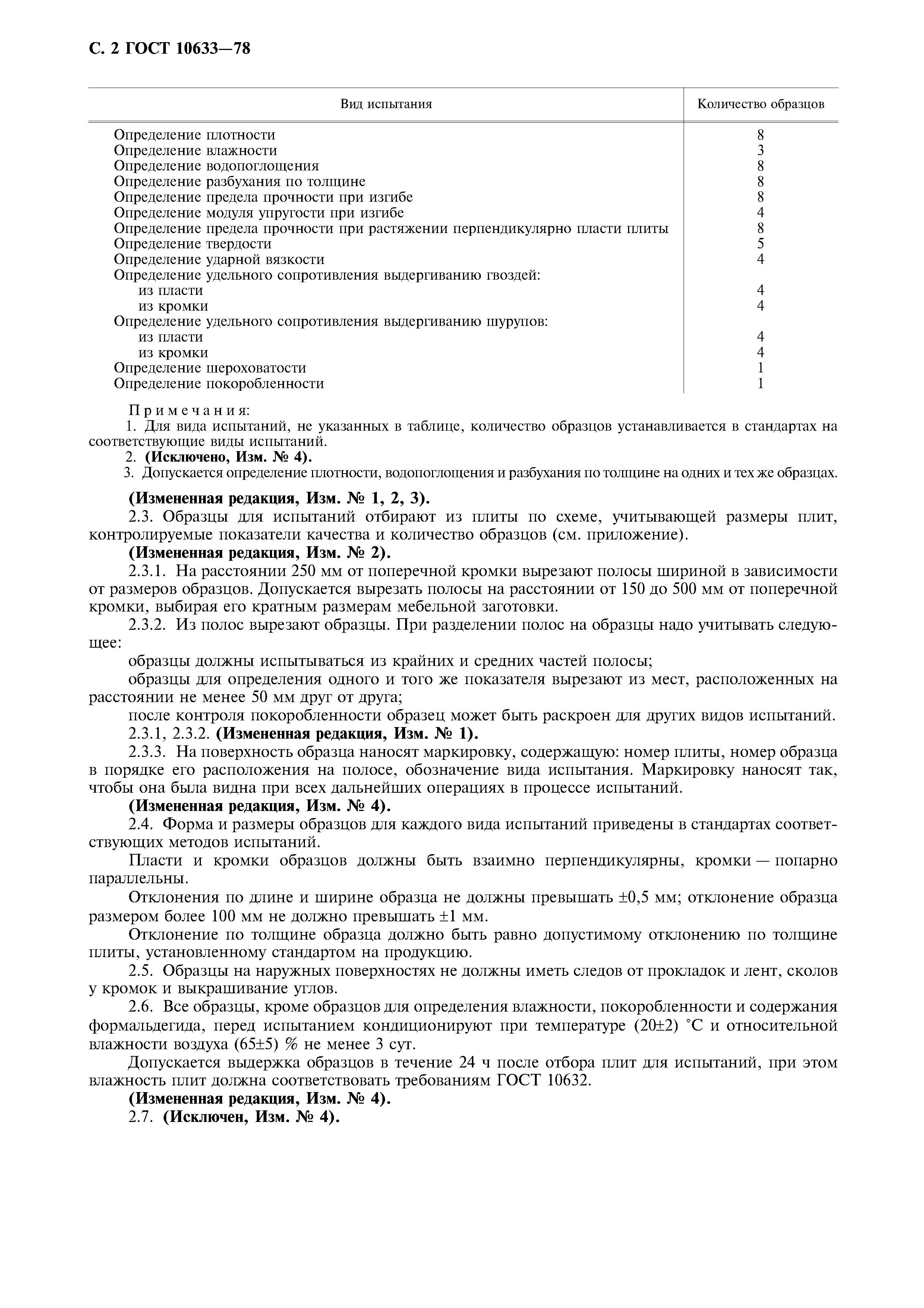 С. 2 ГОСТ 10633—78

| Вид испытания | Количество образцов |
|---|---|
| Определение плотности | 8 |
| Определение влажности | 3 |
| Определение водопоглощения | 8 |
| Определение разбухания по толщине | 8 |
| Определение предела прочности при изгибе | 8 |
| Определение модуля упругости при изгибе | 4 |
| Определение предела прочности при растяжении перпендикулярно пласти плиты | 8 |
| Определение твердости | 5 |
| Определение ударной вязкости | 4 |
| Определение удельного сопротивления выдергиванию гвоздей: | |
| из пласти | 4 |
| из кромки | 4 |
| Определение удельного сопротивления выдергиванию шурупов: | |
| из пласти | 4 |
| из кромки | 4 |
| Определение шероховатости | 1 |
| Определение покоробленности | 1 |

Примечания:
1. Для вида испытаний, не указанных в таблице, количество образцов устанавливается в стандартах на соответствующие виды испытаний.
2. (Исключено, Изм. № 4).
3. Допускается определение плотности, водопоглощения и разбухания по толщине на одних и тех же образцах.

(Измененная редакция, Изм. № 1, 2, 3).
2.3. Образцы для испытаний отбирают из плиты по схеме, учитывающей размеры плит, контролируемые показатели качества и количество образцов (см. приложение).
(Измененная редакция, Изм. № 2).
2.3.1. На расстоянии 250 мм от поперечной кромки вырезают полосы шириной в зависимости от размеров образцов. Допускается вырезать полосы на расстоянии от 150 до 500 мм от поперечной кромки, выбирая его кратным размерам мебельной заготовки.
2.3.2. Из полос вырезают образцы. При разделении полос на образцы надо учитывать следующее:
образцы должны испытываться из крайних и средних частей полосы;
образцы для определения одного и того же показателя вырезают из мест, расположенных на расстоянии не менее 50 мм друг от друга;
после контроля покоробленности образец может быть раскроен для других видов испытаний.
2.3.1, 2.3.2. (Измененная редакция, Изм. № 1).
2.3.3. На поверхность образца наносят маркировку, содержащую: номер плиты, номер образца в порядке его расположения на полосе, обозначение вида испытания. Маркировку наносят так, чтобы она была видна при всех дальнейших операциях в процессе испытаний.
(Измененная редакция, Изм. № 4).
2.4. Форма и размеры образцов для каждого вида испытаний приведены в стандартах соответствующих методов испытаний.
Пласти и кромки образцов должны быть взаимно перпендикулярны, кромки — попарно параллельны.
Отклонения по длине и ширине образца не должны превышать ±0,5 мм; отклонение образца размером более 100 мм не должно превышать ±1 мм.
Отклонение по толщине образца должно быть равно допустимому отклонению по толщине плиты, установленному стандартом на продукцию.
2.5. Образцы на наружных поверхностях не должны иметь следов от прокладок и лент, сколов у кромок и выкрашивание углов.
2.6. Все образцы, кроме образцов для определения влажности, покоробленности и содержания формальдегида, перед испытанием кондиционируют при температуре (20±2) °С и относительной влажности воздуха (65±5) % не менее 3 сут.
Допускается выдержка образцов в течение 24 ч после отбора плит для испытаний, при этом влажность плит должна соответствовать требованиям ГОСТ 10632.
(Измененная редакция, Изм. № 4).
2.7. (Исключен, Изм. № 4).